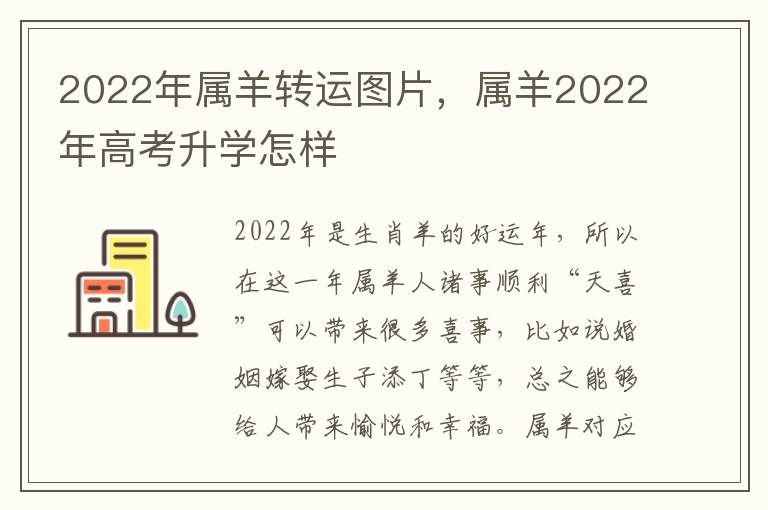 2022年属羊转运图片，属羊2022年高考升学怎样

2022年是生肖羊的好运年，所以在这一年属羊人诸事顺利“天喜”可以带来很多喜事，比如说婚姻嫁娶生子添丁等等，总之能够给人带来愉悦和幸福。属羊对应